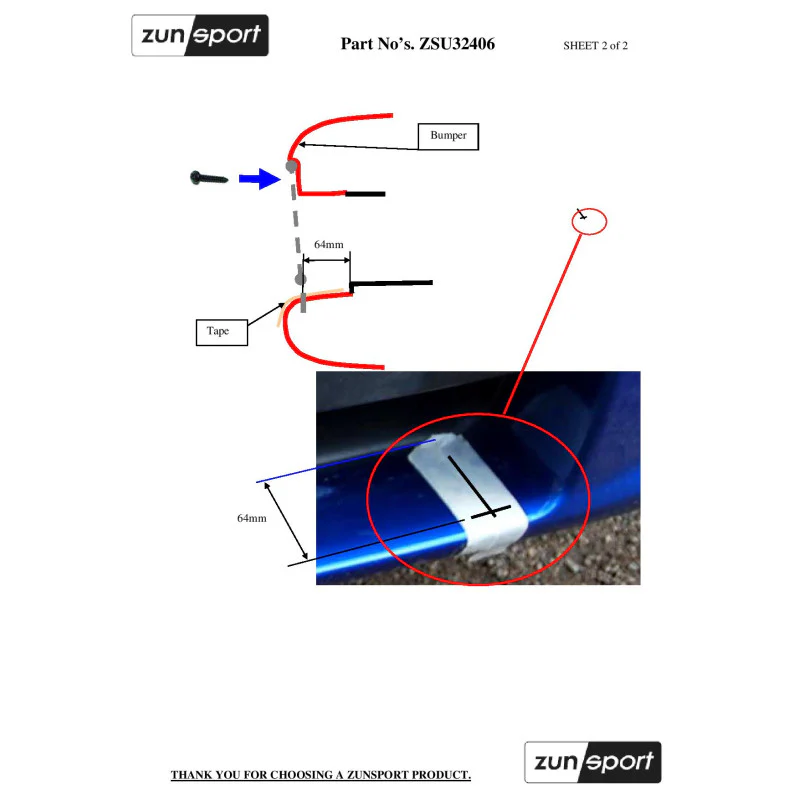 zunsport

Part No's. ZSU32406

SHEET 2 of 2

Bumper

64mm

Tape

64mm

THANK YOU FOR CHOOSING A ZUNSPORT PRODUCT.

zunsport